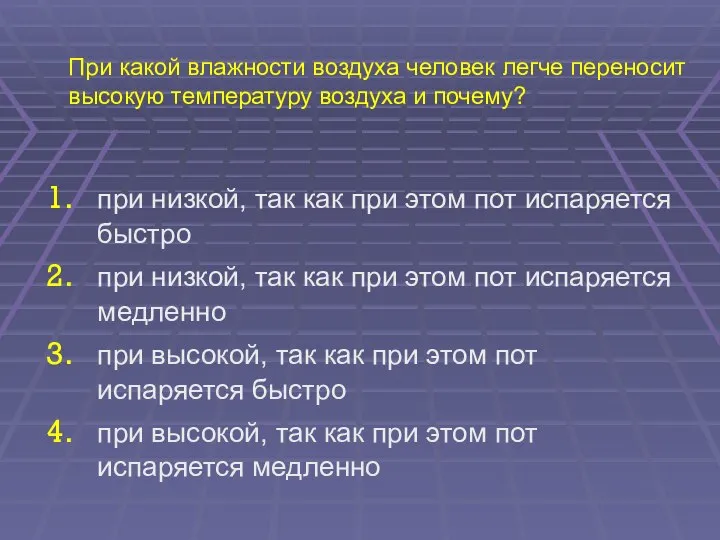 При какой влажности воздуха человек легче переносит высокую температуру воздуха и почему?

1. при низкой, так как при этом пот испаряется быстро
2. при низкой, так как при этом пот испаряется медленно
3. при высокой, так как при этом пот испаряется быстро
4. при высокой, так как при этом пот испаряется медленно